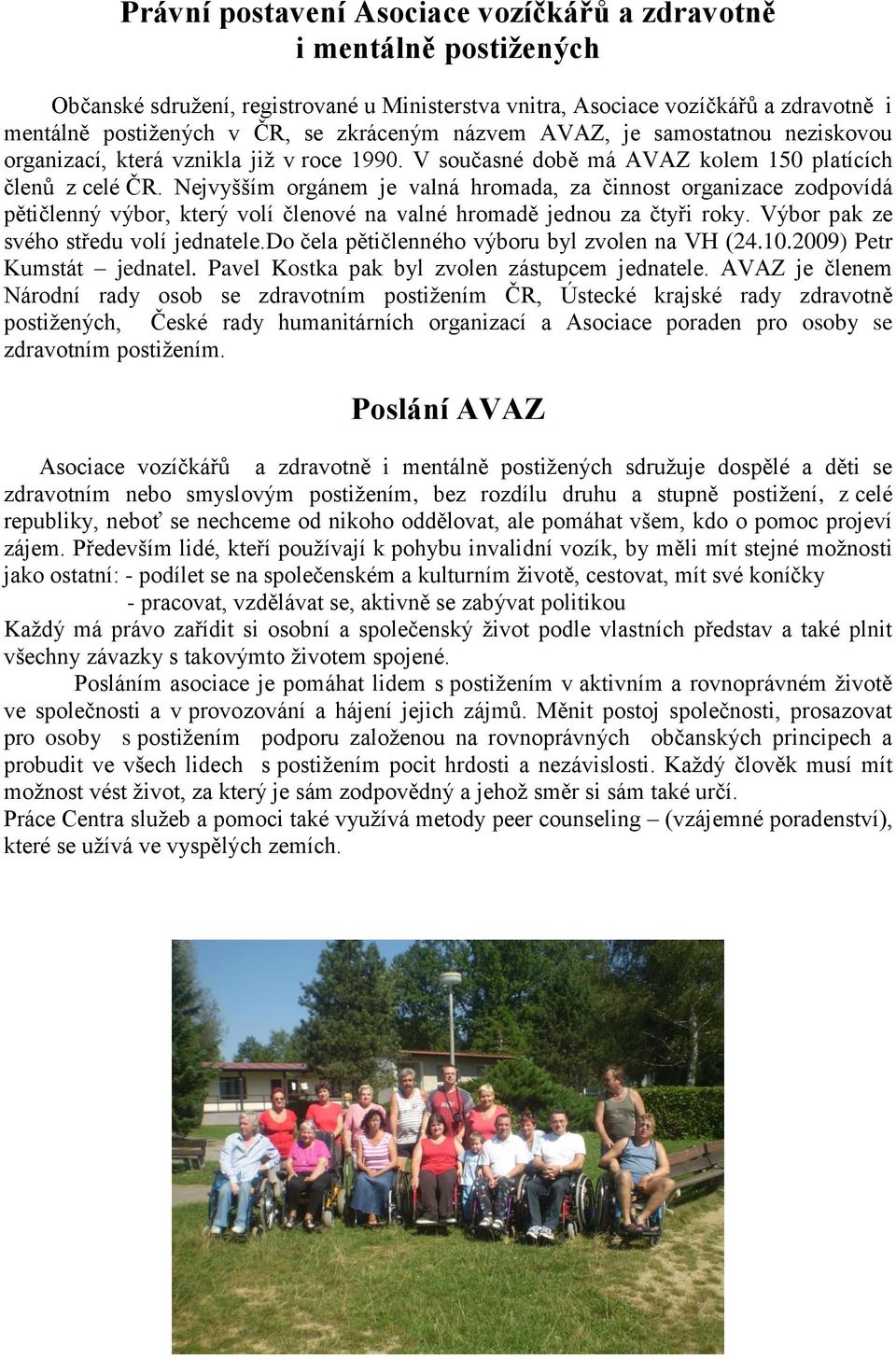 Právní postavení Asociace vozíčkářů a zdravotně i mentálně postižených

Občanské sdružení, registrované u Ministerstva vnitra, Asociace vozíčkářů a zdravotně i mentálně postižených v ČR, se zkráceným názvem AVAZ, je samostatnou neziskovou organizací, která vznikla již v roce 1990. V současné době má AVAZ kolem 150 platících členů z celé ČR. Nejvyšším orgánem je valná hromada, za činnost organizace zodpovídá pětičlenný výbor, který volí členové na valné hromadě jednou za čtyři roky. Výbor pak ze svého středu volí jednatele.Do čela pětičlenného výboru byl zvolen na VH (24.10.2009) Petr Kumstát – jednatel. Pavel Kostka pak byl zvolen zástupcem jednatele. AVAZ je členem Národní rady osob se zdravotním postižením ČR, Ústecké krajské rady zdravotně postižených, České rady humanitárních organizací a Asociace poraden pro osoby se zdravotním postižením.

Poslání AVAZ

Asociace vozíčkářů a zdravotně i mentálně postižených sdružuje dospělé a děti se zdravotním nebo smyslovým postižením, bez rozdílu druhu a stupně postižení, z celé republiky, neboť se nechceme od nikoho oddělovat, ale pomáhat všem, kdo o pomoc projeví zájem. Především lidé, kteří používají k pohybu invalidní vozík, by měli mít stejné možnosti jako ostatní: - podílet se na společenském a kulturním životě, cestovat, mít své koníčky
- pracovat, vzdělávat se, aktivně se zabývat politikou
Každý má právo zařídit si osobní a společenský život podle vlastních představ a také plnit všechny závazky s takovýmto životem spojené.

Posláním asociace je pomáhat lidem s postižením v aktivním a rovnoprávném životě ve společnosti a v provozování a hájení jejich zájmů. Měnit postoj společnosti, prosazovat pro osoby s postižením podporu založenou na rovnoprávných občanských principech a probudit ve všech lidech s postižením pocit hrdosti a nezávislosti. Každý člověk musí mít možnost vést život, za který je sám zodpovědný a jehož směr si sám také určí.
Práce Centra služeb a pomoci také využívá metody peer counseling – (vzájemné poradenství), které se užívá ve vyspělých zemích.